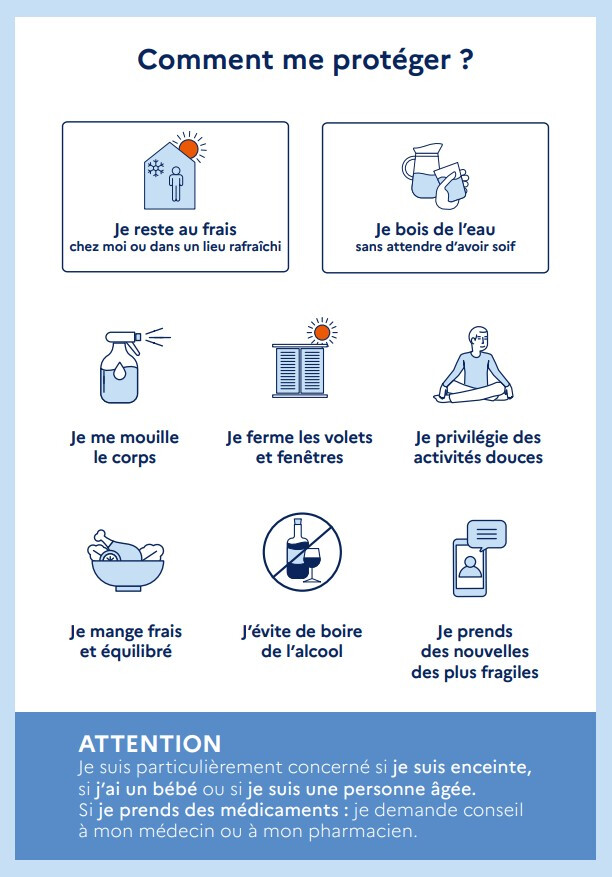 Comment me protéger ?

Je reste au frais
chez moi ou dans un lieu rafraîchi

Je bois de l'eau
sans attendre d'avoir soif

Je me mouille le corps

Je ferme les volets et fenêtres

Je privilégie des activités douces

Je mange frais et équilibré

J'évite de boire de l'alcool

Je prends des nouvelles des plus fragiles

ATTENTION
Je suis particulièrement concerné si je suis enceinte, si j'ai un bébé ou si je suis une personne âgée.
Si je prends des médicaments : je demande conseil à mon médecin ou à mon pharmacien.